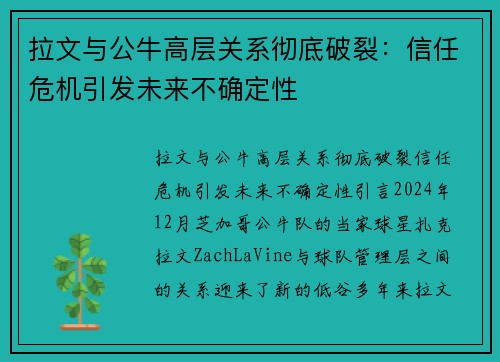 拉文与公牛高层关系彻底破裂：信任危机引发未来不确定性

拉文与公牛高层关系彻底破裂信任危机引发未来不确定性引言2024年12月芝加哥公牛队的当家球星扎克拉文ZachLaVine与球队管理层之间的关系迎来了新的低谷多年来拉文